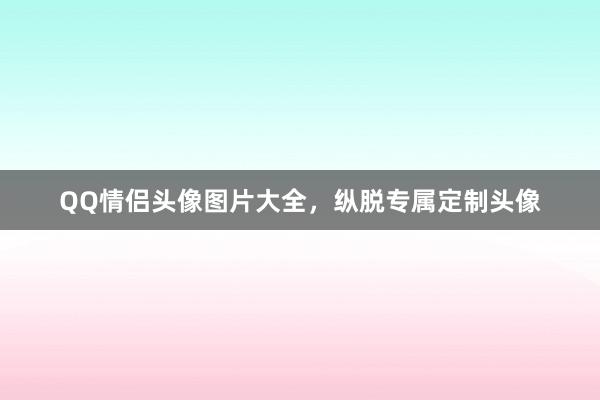 QQ情侣头像图片大全，纵脱专属定制头像